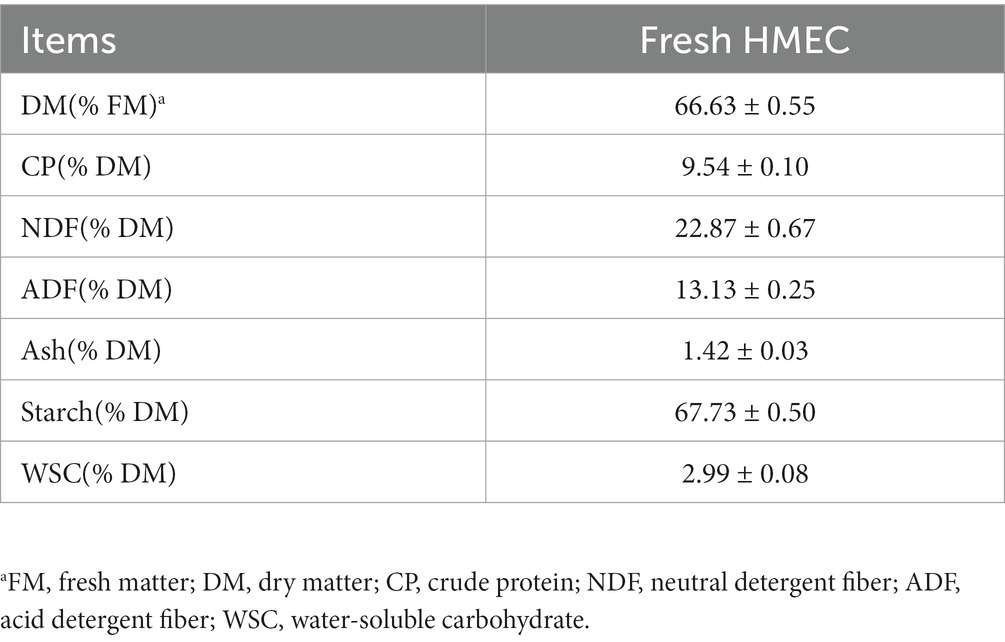 | Items | Fresh HMEC |
|---|---|
| DM(% FM)$^a$ | 66.63 ± 0.55 |
| CP(% DM) | 9.54 ± 0.10 |
| NDF(% DM) | 22.87 ± 0.67 |
| ADF(% DM) | 13.13 ± 0.25 |
| Ash(% DM) | 1.42 ± 0.03 |
| Starch(% DM) | 67.73 ± 0.50 |
| WSC(% DM) | 2.99 ± 0.08 |

$^a$FM, fresh matter; DM, dry matter; CP, crude protein; NDF, neutral detergent fiber; ADF, acid detergent fiber; WSC, water-soluble carbohydrate.